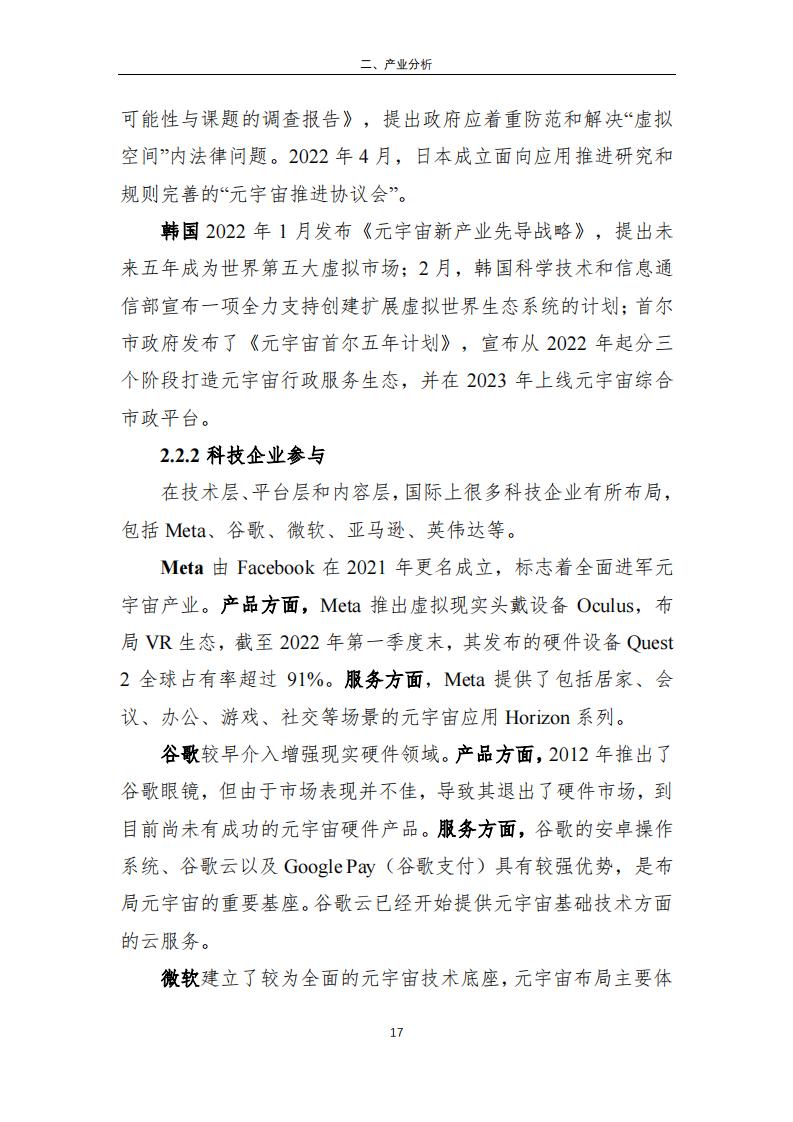 二、产业分析

可能性与课题的调查报告》，提出政府应着重防范和解决“虚拟空间”内法律问题。2022 年 4 月，日本成立面向应用推进研究和规则完善的“元宇宙推进协议会”。

韩国 2022 年 1 月发布《元宇宙新产业先导战略》，提出未来五年成为世界第五大虚拟市场；2 月，韩国科学技术和信息通信部宣布一项全力支持创建扩展虚拟世界生态系统的计划；首尔市政府发布了《元宇宙首尔五年计划》，宣布从 2022 年起分三个阶段打造元宇宙行政服务生态，并在 2023 年上线元宇宙综合市政平台。

2.2.2 科技企业参与

在技术层、平台层和内容层，国际上很多科技企业有所布局，包括 Meta、谷歌、微软、亚马逊、英伟达等。

Meta 由 Facebook 在 2021 年更名成立，标志着全面进军元宇宙产业。产品方面，Meta 推出虚拟现实头戴设备 Oculus，布局 VR 生态，截至 2022 年第一季度末，其发布的硬件设备 Quest 2 全球占有率超过 91%。服务方面，Meta 提供了包括居家、会议、办公、游戏、社交等场景的元宇宙应用 Horizon 系列。

谷歌较早介入增强现实硬件领域。产品方面，2012 年推出了谷歌眼镜，但由于市场表现并不佳，导致其退出了硬件市场，到目前尚未有成功的元宇宙硬件产品。服务方面，谷歌的安卓操作系统、谷歌云以及 Google Pay（谷歌支付）具有较强优势，是布局元宇宙的重要基座。谷歌云已经开始提供元宇宙基础技术方面的云服务。

微软建立了较为全面的元宇宙技术底座，元宇宙布局主要体

17